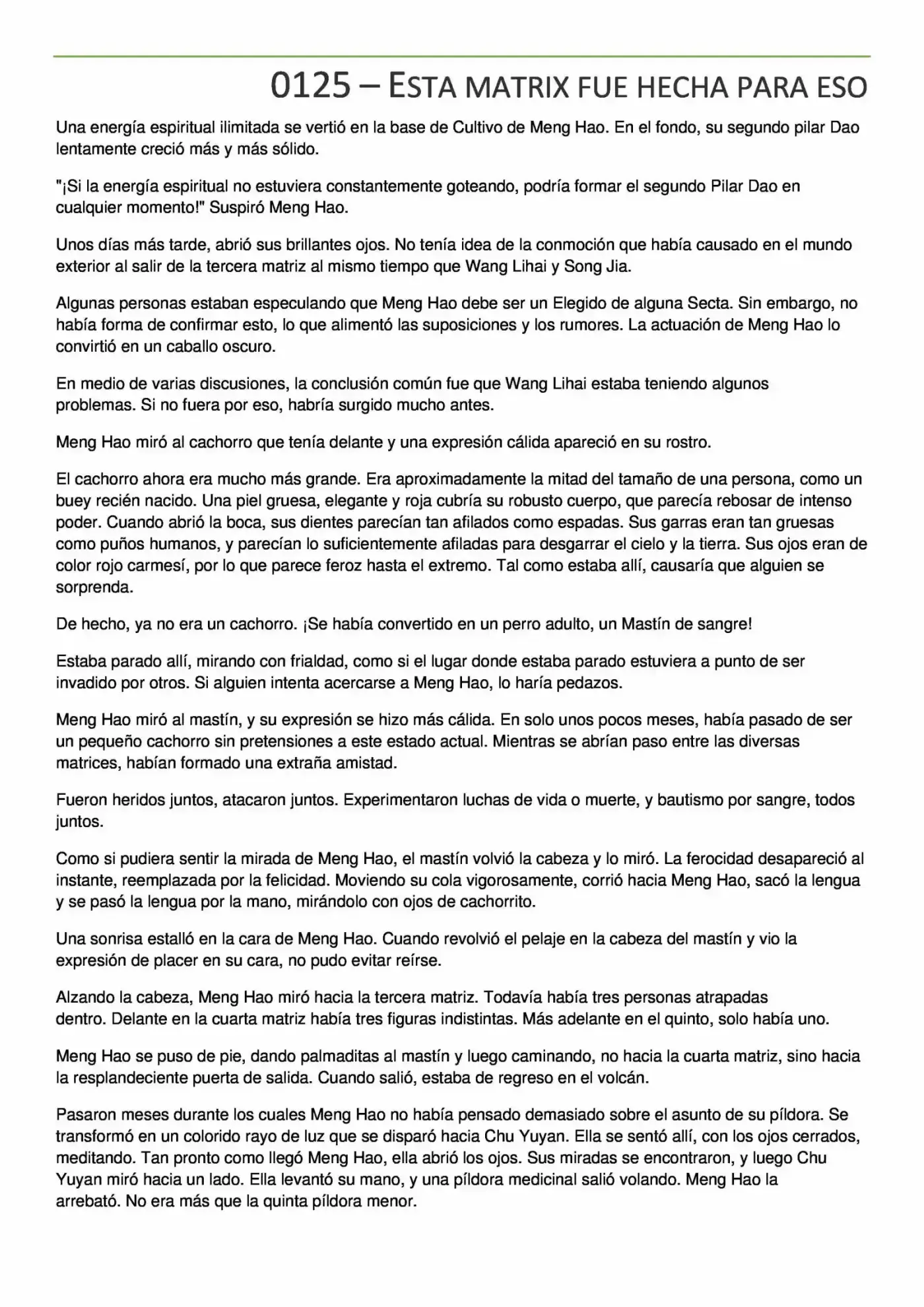 0125 – ESTA MATRIX FUE HECHA PARA ESO

Una energía espiritual ilimitada se vertió en la base de Cultivo de Meng Hao. En el fondo, su segundo pilar Dao lentamente creció más y más sólido.

"¡Si la energía espiritual no estuviera constantemente goteando, podría formar el segundo Pilar Dao en cualquier momento!" Suspiró Meng Hao.

Unos días más tarde, abrió sus brillantes ojos. No tenía idea de la conmoción que había causado en el mundo exterior al salir de la tercera matriz al mismo tiempo que Wang Lihai y Song Jia.

Algunas personas estaban especulando que Meng Hao debe ser un Elegido de alguna Secta. Sin embargo, no había forma de confirmar esto, lo que alimentó las suposiciones y los rumores. La actuación de Meng Hao lo convirtió en un caballo oscuro.

En medio de varias discusiones, la conclusión común fue que Wang Lihai estaba teniendo algunos problemas. Si no fuera por eso, habría surgido mucho antes.

Meng Hao miró al cachorro que tenía delante y una expresión cálida apareció en su rostro.

El cachorro ahora era mucho más grande. Era aproximadamente la mitad del tamaño de una persona, como un buey recién nacido. Una piel gruesa, elegante y roja cubría su robusto cuerpo, que parecía rebosar de intenso poder. Cuando abrió la boca, sus dientes parecían tan afilados como espadas. Sus garras eran tan gruesas como puños humanos, y parecían lo suficientemente afiladas para desgarrar el cielo y la tierra. Sus ojos eran de color rojo carmesí, por lo que parece feroz hasta el extremo. Tal como estaba allí, causaría que alguien se sorprenda.

De hecho, ya no era un cachorro. ¡Se había convertido en un perro adulto, un Mastín de sangre!

Estaba parado allí, mirando con frialdad, como si el lugar donde estaba parado estuviera a punto de ser invadido por otros. Si alguien intenta acercarse a Meng Hao, lo haría pedazos.

Meng Hao miró al mastín, y su expresión se hizo más cálida. En solo unos pocos meses, había pasado de ser un pequeño cachorro sin pretensiones a este estado actual. Mientras se abrían paso entre las diversas matrices, habían formado una extraña amistad.

Fueron heridos juntos, atacaron juntos. Experimentaron luchas de vida o muerte, y bautismo por sangre, todos juntos.

Como si pudiera sentir la mirada de Meng Hao, el mastín volvió la cabeza y lo miró. La ferocidad desapareció al instante, reemplazada por la felicidad. Moviendo su cola vigorosamente, corrió hacia Meng Hao, sacó la lengua y se pasó la lengua por la mano, mirándolo con ojos de cachorrito.

Una sonrisa estalló en la cara de Meng Hao. Cuando revolvió el pelaje en la cabeza del mastín y vio la expresión de placer en su cara, no pudo evitar reírse.

Alzando la cabeza, Meng Hao miró hacia la tercera matriz. Todavía había tres personas atrapadas dentro. Delante en la cuarta matriz había tres figuras indistintas. Más adelante en el quinto, solo había uno.

Meng Hao se puso de pie, dando palmaditas al mastín y luego caminando, no hacia la cuarta matriz, sino hacia la resplandeciente puerta de salida. Cuando salió, estaba de regreso en el volcán.

Pasaron meses durante los cuales Meng Hao no había pensado demasiado sobre el asunto de su píldora. Se transformó en un colorido rayo de luz que se disparó hacia Chu Yuyan. Ella se sentó allí, con los ojos cerrados, meditando. Tan pronto como llegó Meng Hao, ella abrió los ojos. Sus miradas se encontraron, y luego Chu Yuyan miró hacia un lado. Ella levantó su mano, y una píldora medicinal salió volando. Meng Hao la arrebató. No era más que la quinta píldora menor.